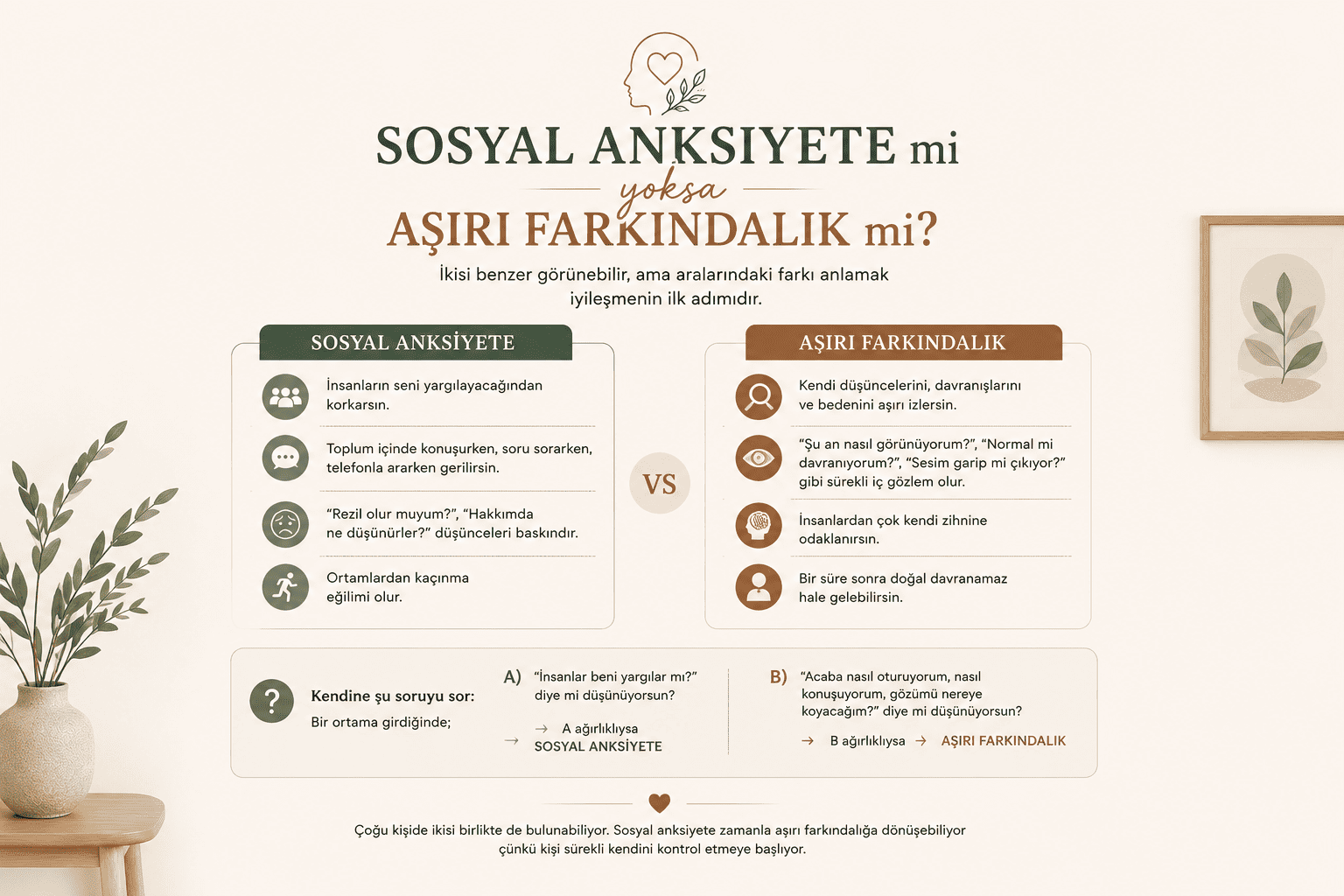 SOSYAL ANKSIYETE mi
yoksa
AŞIRI FARKINDALIK mi?

İkisi benzer görünebilir, ama aralarındaki farkı anlamak iyileşmenin ilk adımıdır.

SOSYAL ANKSİYETE

İnsanların seni yargılayacağından korkarsın.

Toplum içinde konuşurken, soru sorarken, telefonla ararken gerilirsin.

"Rezil olur muyum?", "Hakkımda ne düşünürler?" düşünceleri baskındır.

Ortamlardan kaçınma eğilimi olur.

VS

AŞIRI FARKINDALIK

Kendi düşüncelerini, davranışlarını ve bedenini aşırı izlersin.

"Şu an nasıl görünüyorum?", "Normal mi davranıyorum?", "Sesim garip mi çıkıyor?" gibi sürekli iç gözlem olur.

İnsanlardan çok kendi zihnine odaklanırsın.

Bir süre sonra doğal davranamaz hale gelebilirsin.

?

Kendine şu soruyu sor:
Bir ortama girdiğinde;

A) "İnsanlar beni yargılar mı?" diye mi düşünüyorsun?

→ A ağırlıklıysa
→ SOSYAL ANKSİYETE

B) "Acaba nasıl oturuyorum, nasıl konuşuyorum, gözümü nereye koyacağım?" diye mi düşünüyorsun?

→ B ağırlıklıysa → AŞIRI FARKINDALIK

Çoğu kişide ikisi birlikte de bulunabiliyor. Sosyal anksiyete zamanla aşırı farkındalığa dönüşebiliyor çünkü kişi sürekli kendini kontrol etmeye başlıyor.